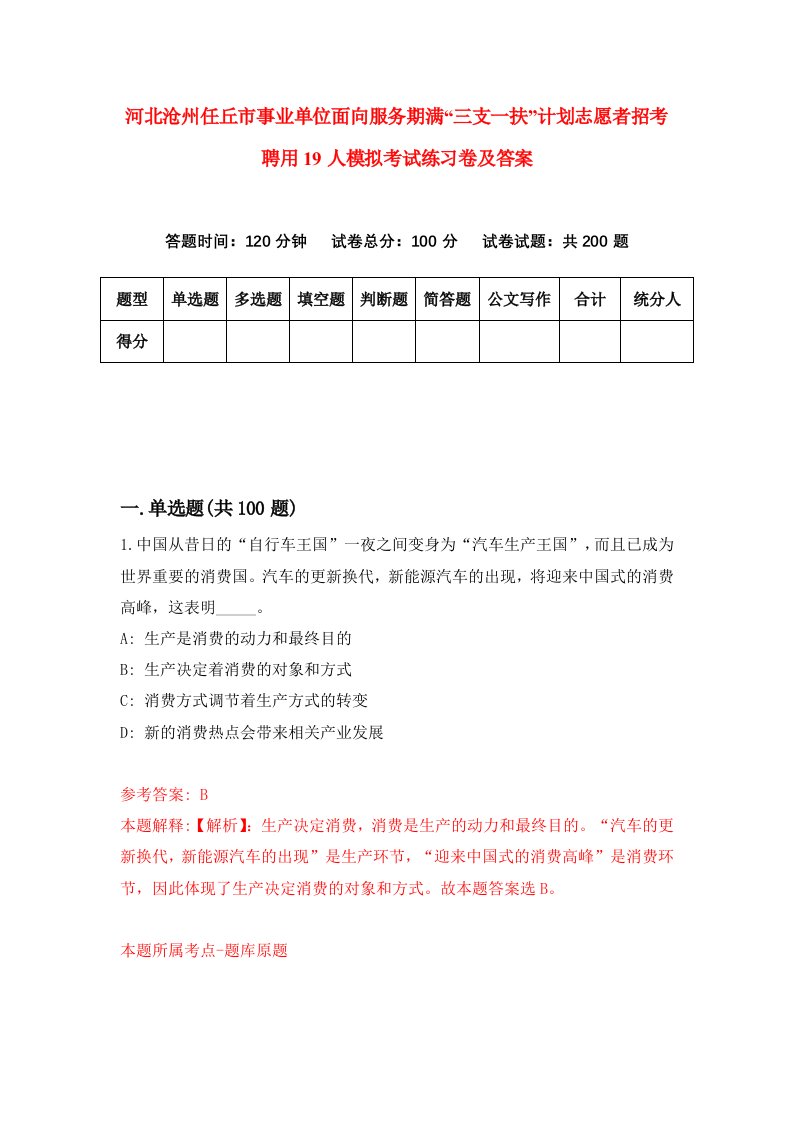 河北沧州任丘市事业单位面向服务期满“三支一扶”计划志愿者招考聘用19人模拟考试练习卷及答案

答题时间：120分钟　试卷总分：100分　试卷试题：共200题

| 题型 | 单选题 | 多选题 | 填空题 | 判断题 | 简答题 | 公文写作 | 合计 | 统分人 |
|---|---|---|---|---|---|---|---|---|
| 得分 | | | | | | | | |

一.单选题(共100题)

1.中国从昔日的“自行车王国”一夜之间变身为“汽车生产王国”，而且已成为世界重要的消费国。汽车的更新换代，新能源汽车的出现，将迎来中国式的消费高峰，这表明_____。

A: 生产是消费的动力和最终目的

B: 生产决定着消费的对象和方式

C: 消费方式调节着生产方式的转变

D: 新的消费热点会带来相关产业发展

参考答案: B

本题解释:【解析】:生产决定消费，消费是生产的动力和最终目的。“汽车的更新换代，新能源汽车的出现”是生产环节，“迎来中国式的消费高峰”是消费环节，因此体现了生产决定消费的对象和方式。故本题答案选B。

本题所属考点-题库原题